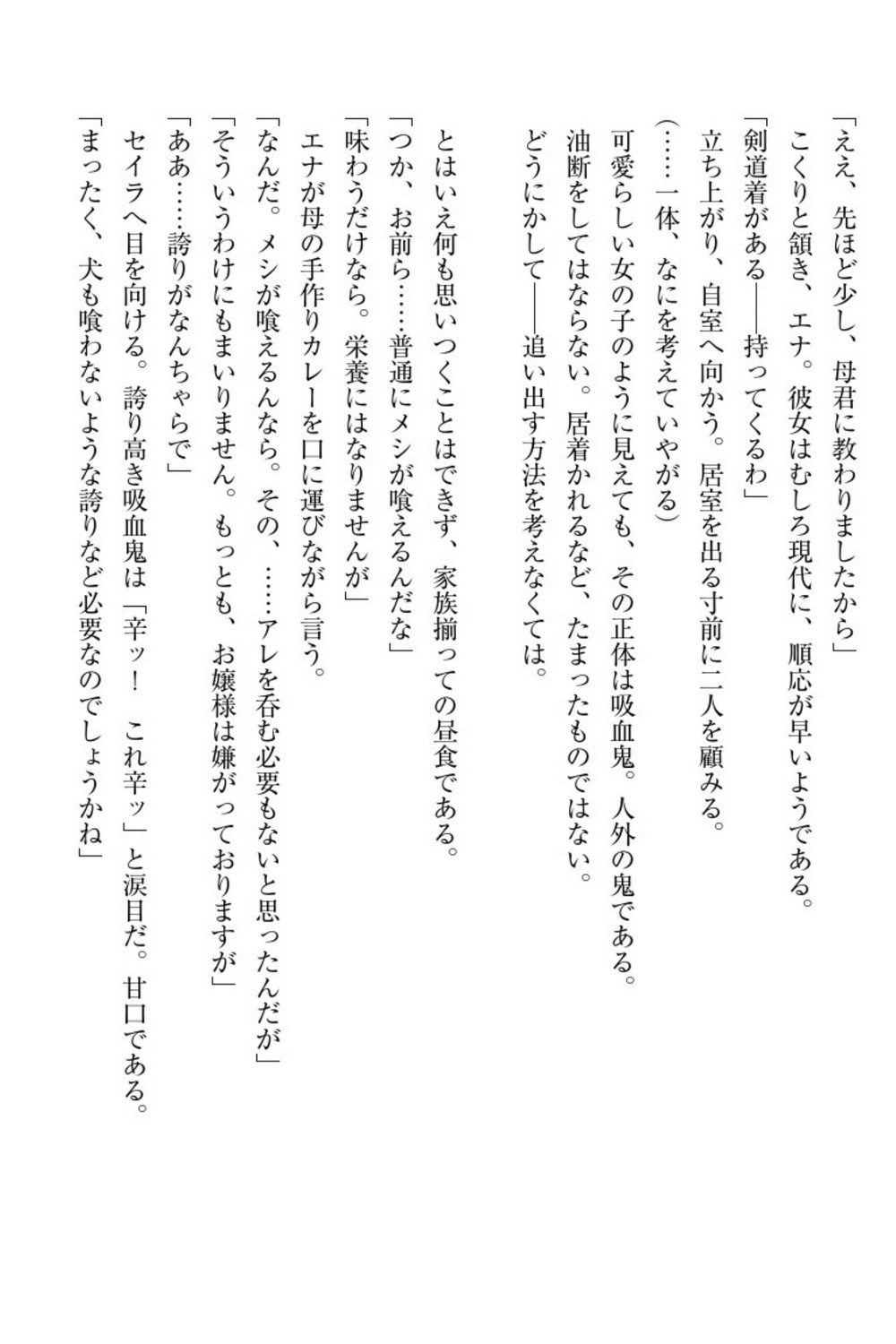 「ええ、先ほど少し、母君に教わりましたから」
こくりと頷き、エナ。彼女はむしろ現代に、順応が早いようである。
「剣道着がある――持ってくるわ」
立ち上がり、自室へ向かう。居室を出る寸前に二人を顧みる。
（……一体、なにを考えていやがる）
可愛らしい女の子のように見えても、その正体は吸血鬼。人外の鬼である。
油断をしてはならない。居着かれるなど、たまったものではない。
どうにかして――追い出す方法を考えなくては。

とはいえ何も思いつくことはできず、家族揃っての昼食である。
「つか、お前ら……普通にメシが喰えるんだな」
「味わうだけなら。栄養にはなりませんが」
エナが母の手作りカレーを口に運びながら言う。
「なんだ。メシが喰えるんなら。その、……アレを呑む必要もないと思ったんだが」
「そういうわけにもまいりません。もっとも、お嬢様は嫌がっておりますが」
「ああ……誇りがなんちゃらで」
セイラへ目を向ける。誇り高き吸血鬼は「辛ッ！　これ辛ッ」と涙目だ。甘口である。
「まったく、犬も喰わないような誇りなど必要なのでしょうかね」